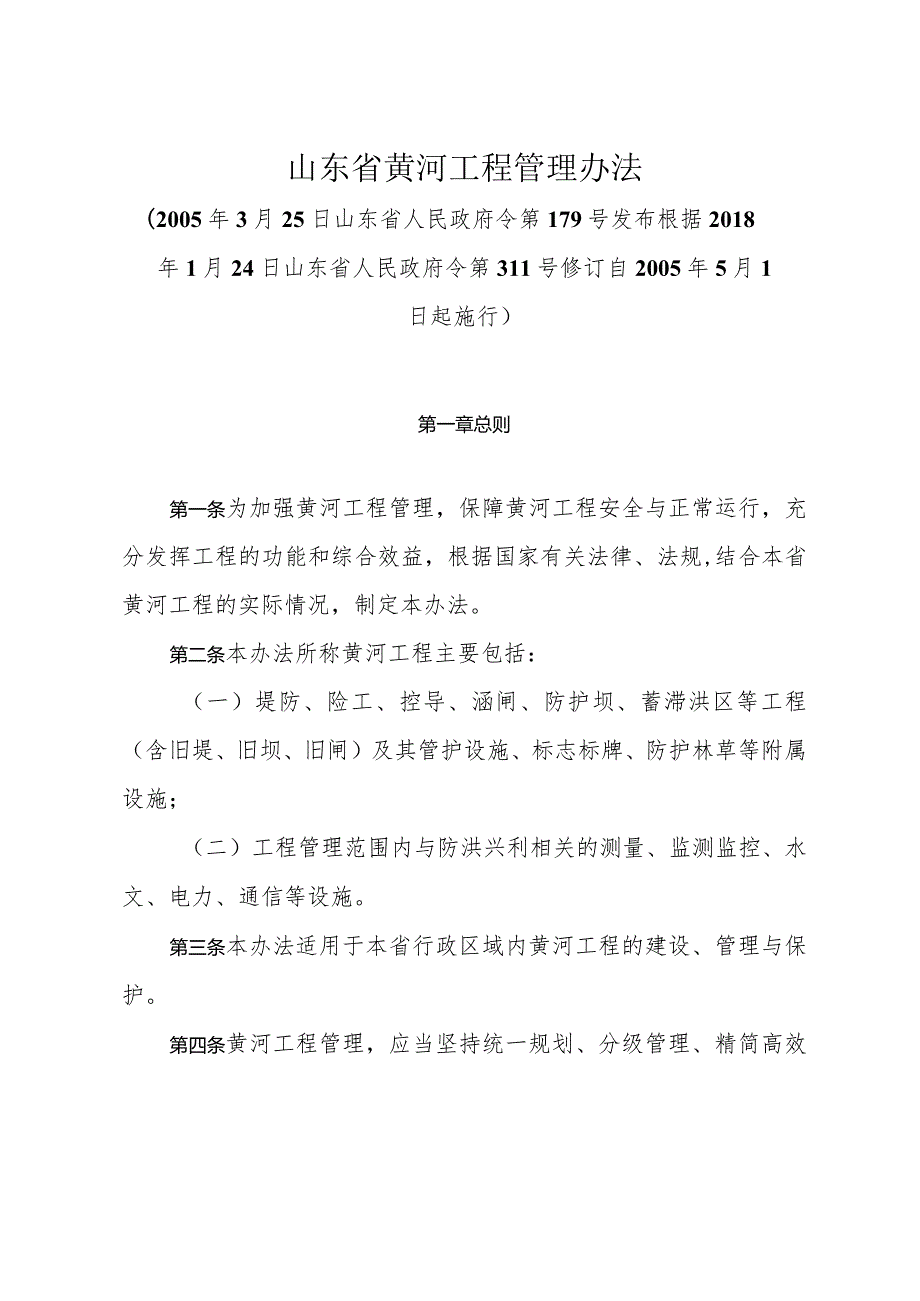 山东省黄河工程管理办法

(2005年3月25日山东省人民政府令第179号发布根据2018年1月24日山东省人民政府令第311号修订自2005年5月1日起施行）

第一章总则

第一条为加强黄河工程管理，保障黄河工程安全与正常运行，充分发挥工程的功能和综合效益，根据国家有关法律、法规,结合本省黄河工程的实际情况，制定本办法。

第二条本办法所称黄河工程主要包括：

（一）堤防、险工、控导、涵闸、防护坝、蓄滞洪区等工程（含旧堤、旧坝、旧闸）及其管护设施、标志标牌、防护林草等附属设施；

（二）工程管理范围内与防洪兴利相关的测量、监测监控、水文、电力、通信等设施。

第三条本办法适用于本省行政区域内黄河工程的建设、管理与保护。

第四条黄河工程管理，应当坚持统一规划、分级管理、精简高效